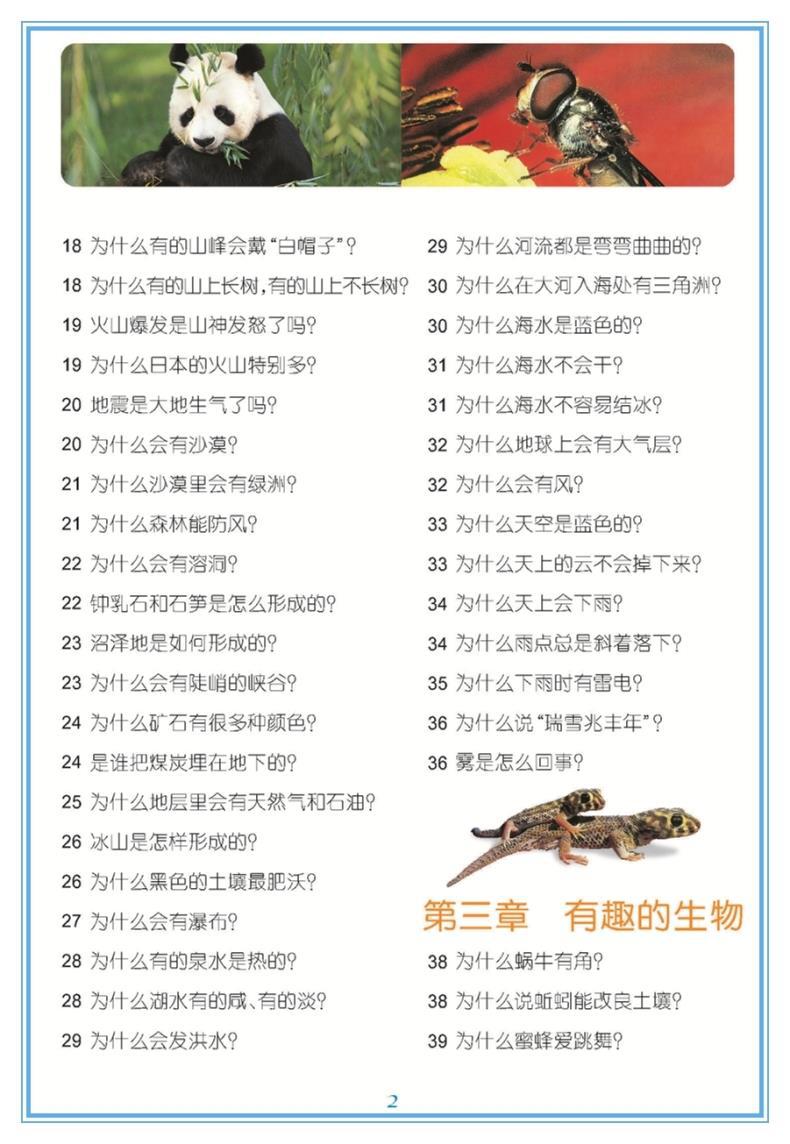 18 为什么有的山峰会戴“白帽子”？
18 为什么有的山上长树，有的山上不长树？
19 火山爆发是山神发怒了吗？
19 为什么日本的火山特别多？
20 地震是大地生气了吗？
20 为什么会有沙漠？
21 为什么沙漠里会有绿洲？
21 为什么森林能防风？
22 为什么会有溶洞？
22 钟乳石和石笋是怎么形成的？
23 沼泽地是如何形成的？
23 为什么会有陡峭的峡谷？
24 为什么矿石有很多种颜色？
24 是谁把煤炭埋在地下的？
25 为什么地层里会有天然气和石油？
26 冰山是怎样形成的？
26 为什么黑色的土壤最肥沃？
27 为什么会有瀑布？
28 为什么有的泉水是热的？
28 为什么湖水有的咸、有的淡？
29 为什么会发洪水？

29 为什么河流都是弯弯曲曲的？
30 为什么在大河入海处有三角洲？
30 为什么海水是蓝色的？
31 为什么海水不会干？
31 为什么海水不容易结冰？
32 为什么地球上会有大气层？
32 为什么会有风？
33 为什么天空是蓝色的？
33 为什么天上的云不会掉下来？
34 为什么天上会下雨？
34 为什么雨点总是斜着落下？
35 为什么下雨时有雷电？
36 为什么说“瑞雪兆丰年”？
36 雾是怎么回事？

第三章 有趣的生物

38 为什么蜗牛有角？
38 为什么说蚯蚓能改良土壤？
39 为什么蜜蜂爱跳舞？

2